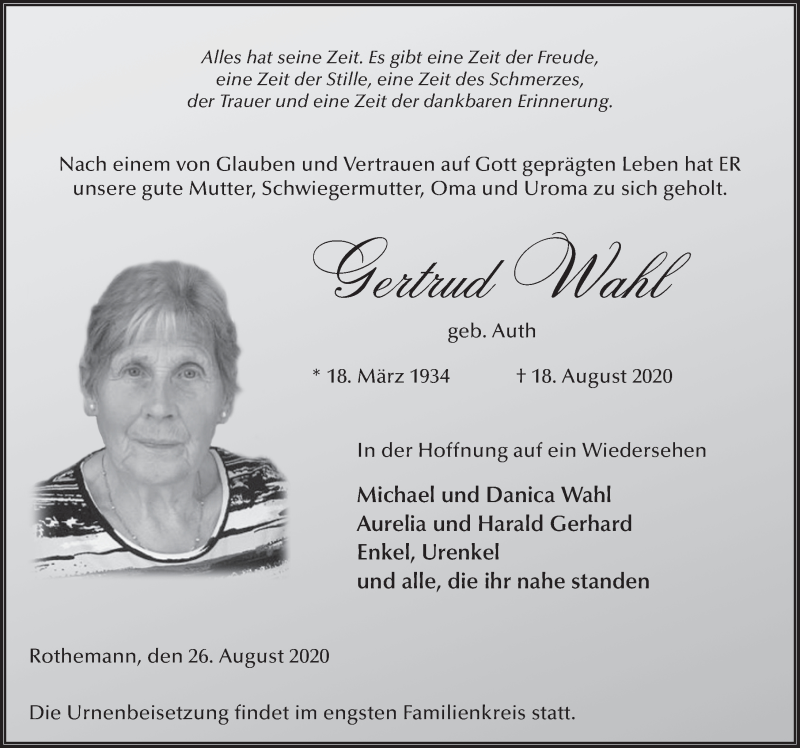 Alles hat seine Zeit. Es gibt eine Zeit der Freude,
eine Zeit der Stille, eine Zeit des Schmerzes,
der Trauer und eine Zeit der dankbaren Erinnerung.

Nach einem von Glauben und Vertrauen auf Gott geprägten Leben hat ER unsere gute Mutter, Schwiegermutter, Oma und Uroma zu sich geholt.

Gertrud Wahl

geb. Auth

* 18. März 1934 † 18. August 2020

In der Hoffnung auf ein Wiedersehen

Michael und Danica Wahl
Aurelia und Harald Gerhard
Enkel, Urenkel
und alle, die ihr nahe standen

Rothemann, den 26. August 2020

Die Urnenbeisetzung findet im engsten Familienkreis statt.